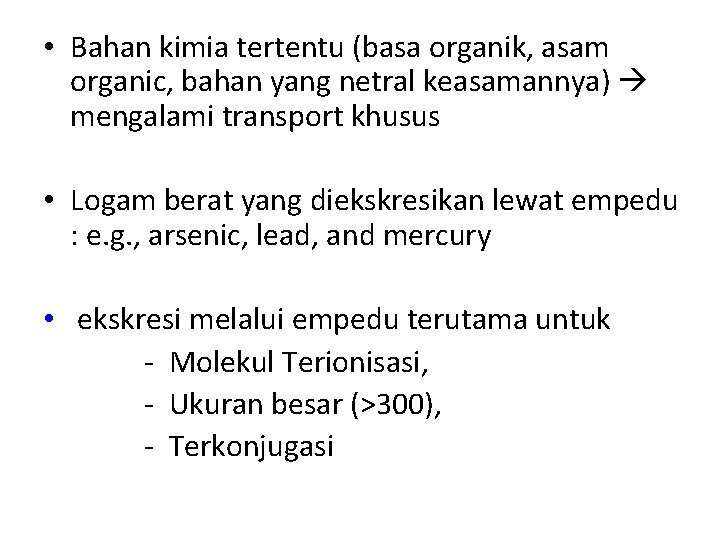 • Bahan kimia tertentu (basa organik, asam organic, bahan yang netral keasamannya) → mengalami transport khusus

• Logam berat yang diekskresikan lewat empedu : e.g., arsenic, lead, and mercury

• ekskresi melalui empedu terutama untuk
- Molekul Terionisasi,
- Ukuran besar (>300),
- Terkonjugasi